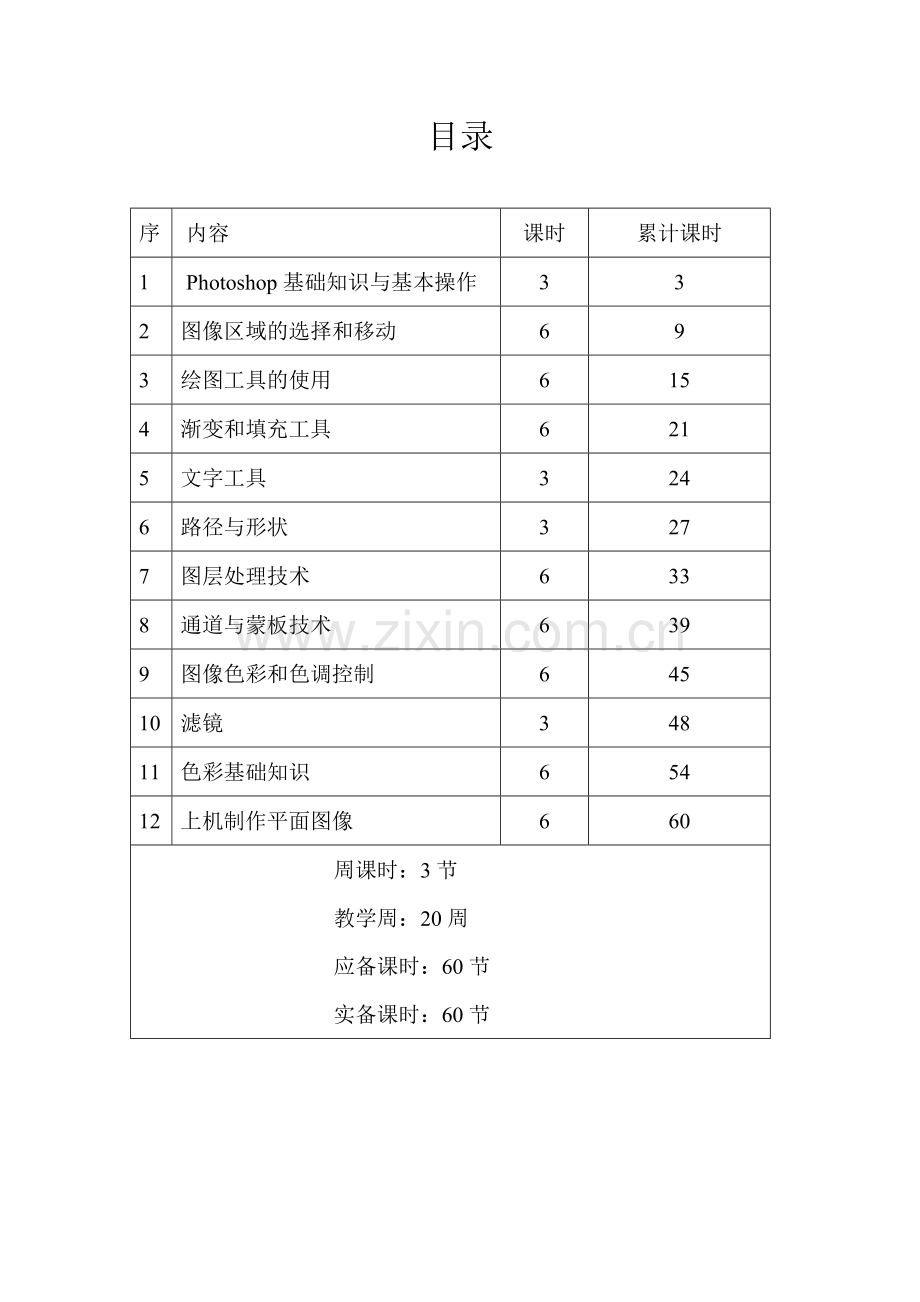 目录

| 序 | 内容 | 课时 | 累计课时 |
|---|---|---|---|
| 1 | Photoshop 基础知识与基本操作 | 3 | 3 |
| 2 | 图像区域的选择和移动 | 6 | 9 |
| 3 | 绘图工具的使用 | 6 | 15 |
| 4 | 渐变和填充工具 | 6 | 21 |
| 5 | 文字工具 | 3 | 24 |
| 6 | 路径与形状 | 3 | 27 |
| 7 | 图层处理技术 | 6 | 33 |
| 8 | 通道与蒙板技术 | 6 | 39 |
| 9 | 图像色彩和色调控制 | 6 | 45 |
| 10 | 滤镜 | 3 | 48 |
| 11 | 色彩基础知识 | 6 | 54 |
| 12 | 上机制作平面图像 | 6 | 60 |

周课时：3 节

教学周：20 周

应备课时：60 节

实备课时：60 节

www.zixin.com.cn